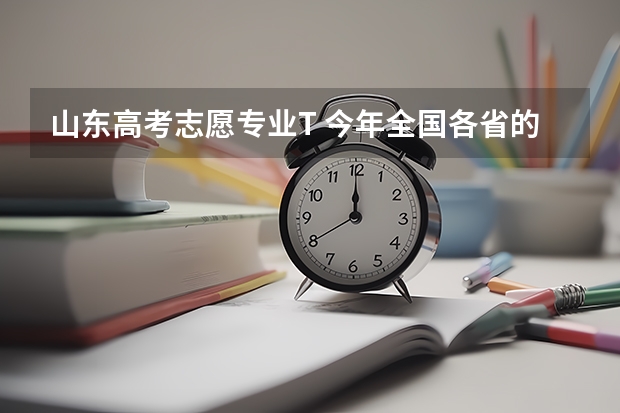 山东高考志愿专业T 今年全国各省的

12
1
2
3
4
5
6
7
8
9
10
11